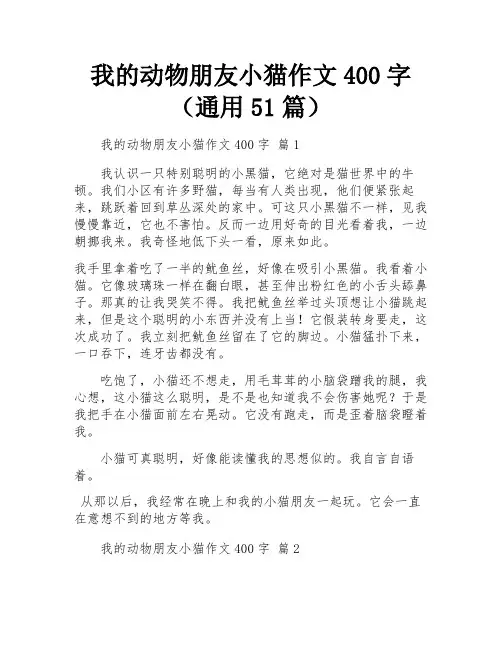 我的动物朋友小猫作文 400 字（通用 51 篇）

我的动物朋友小猫作文 400 字 篇 1

我认识一只特别聪明的小黑猫，它绝对是猫世界中的牛顿。我们小区有许多野猫，每当有人类出现，他们便紧张起来，跳跃着回到草丛深处的家中。可这只小黑猫不一样，见我慢慢靠近，它也不害怕。反而一边用好奇的目光看着我，一边朝挪我来。我奇怪地低下头一看，原来如此。

我手里拿着吃了一半的鱿鱼丝，好像在吸引小黑猫。我看着小猫。它像玻璃珠一样在翻白眼，甚至伸出粉红色的小舌头舔鼻子。那真的让我哭笑不得。我把鱿鱼丝举过头顶想让小猫跳起来，但是这个聪明的小东西并没有上当！它假装转身要走，这次成功了。我立刻把鱿鱼丝留在了它的脚边。小猫猛扑下来，一口吞下，连牙齿都没有。

吃饱了，小猫还不想走，用毛茸茸的小脑袋蹭我的腿，我心想，这小猫这么聪明，是不是也知道我不会伤害她呢？于是我把手在小猫面前左右晃动。它没有跑走，而是歪着脑袋瞪着我。

小猫可真聪明，好像能读懂我的思想似的。我自言自语着。

从那以后，我经常在晚上和我的小猫朋友一起玩。它会一直在意想不到的地方等我。

我的动物朋友小猫作文 400 字 篇 2